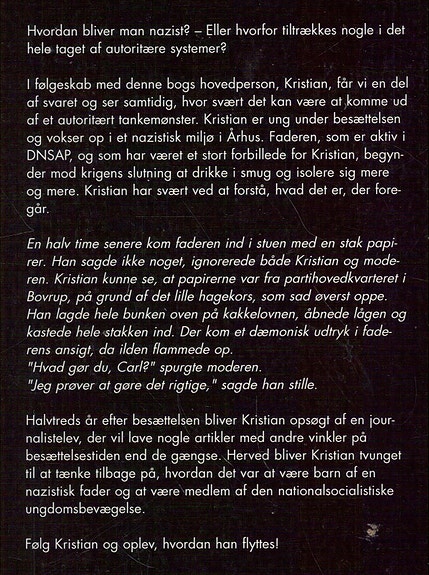 Hvordan bliver man nazist? – Eller hvorfor tiltrækkes nogle i det hele taget af autoritære systemer?

I følgeskab med denne bogs hovedperson, Kristian, får vi en del af svaret og ser samtidig, hvor svært det kan være at komme ud af et autoritært tankemønster. Kristian er ung under besættelsen og vokser op i et nazistisk miljø i Århus. Faderen, som er aktiv i DNSAP, og som har været et stort forbillede for Kristian, begynder mod krigens slutning at drikke i smug og isolere sig mere og mere. Kristian har svært ved at forstå, hvad det er, der foregår.

En halv time senere kom faderen ind i stuen med en stak papirer. Han sagde ikke noget, ignorerede både Kristian og moderen. Kristian kunne se, at papirerne var fra partihovedkvarteret i Bovrup, på grund af det lille hagekors, som sad øverst oppe. Han lagde hele bunken oven på kakkelovnen, åbnede lågen og kastede hele stakken ind. Der kom et dæmonisk udtryk i faderens ansigt, da ilden flammede op.
"Hvad gør du, Carl?" spurgte moderen.
"Jeg prøver at gøre det rigtige," sagde han stille.

Halvtreds år efter besættelsen bliver Kristian opsøgt af en journalistelev, der vil lave nogle artikler med andre vinkler på besættelsestiden end de gængse. Herved bliver Kristian tvunget til at tænke tilbage på, hvordan det var at være barn af en nazistisk fader og at være medlem af den nationalsocialistiske ungdomsbevægelse.

Følg Kristian og oplev, hvordan han flyttes!